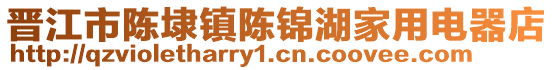 晋江市陈埭镇陈锦湖家用电器店
http://qzvioletharry1.cn.coovee.com